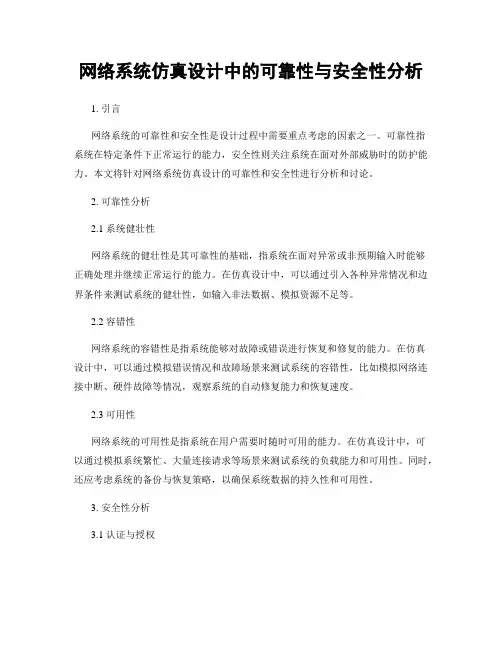 网络系统仿真设计中的可靠性与安全性分析

1. 引言

网络系统的可靠性和安全性是设计过程中需要重点考虑的因素之一。可靠性指系统在特定条件下正常运行的能力，安全性则关注系统在面对外部威胁时的防护能力。本文将针对网络系统仿真设计的可靠性和安全性进行分析和讨论。

2. 可靠性分析

2.1 系统健壮性

网络系统的健壮性是其可靠性的基础，指系统在面对异常或非预期输入时能够正确处理并继续正常运行的能力。在仿真设计中，可以通过引入各种异常情况和边界条件来测试系统的健壮性，如输入非法数据、模拟资源不足等。

2.2 容错性

网络系统的容错性是指系统能够对故障或错误进行恢复和修复的能力。在仿真设计中，可以通过模拟错误情况和故障场景来测试系统的容错性，比如模拟网络连接中断、硬件故障等情况，观察系统的自动修复能力和恢复速度。

2.3 可用性

网络系统的可用性是指系统在用户需要时随时可用的能力。在仿真设计中，可以通过模拟系统繁忙、大量连接请求等场景来测试系统的负载能力和可用性。同时，还应考虑系统的备份与恢复策略，以确保系统数据的持久性和可用性。

3. 安全性分析

3.1 认证与授权